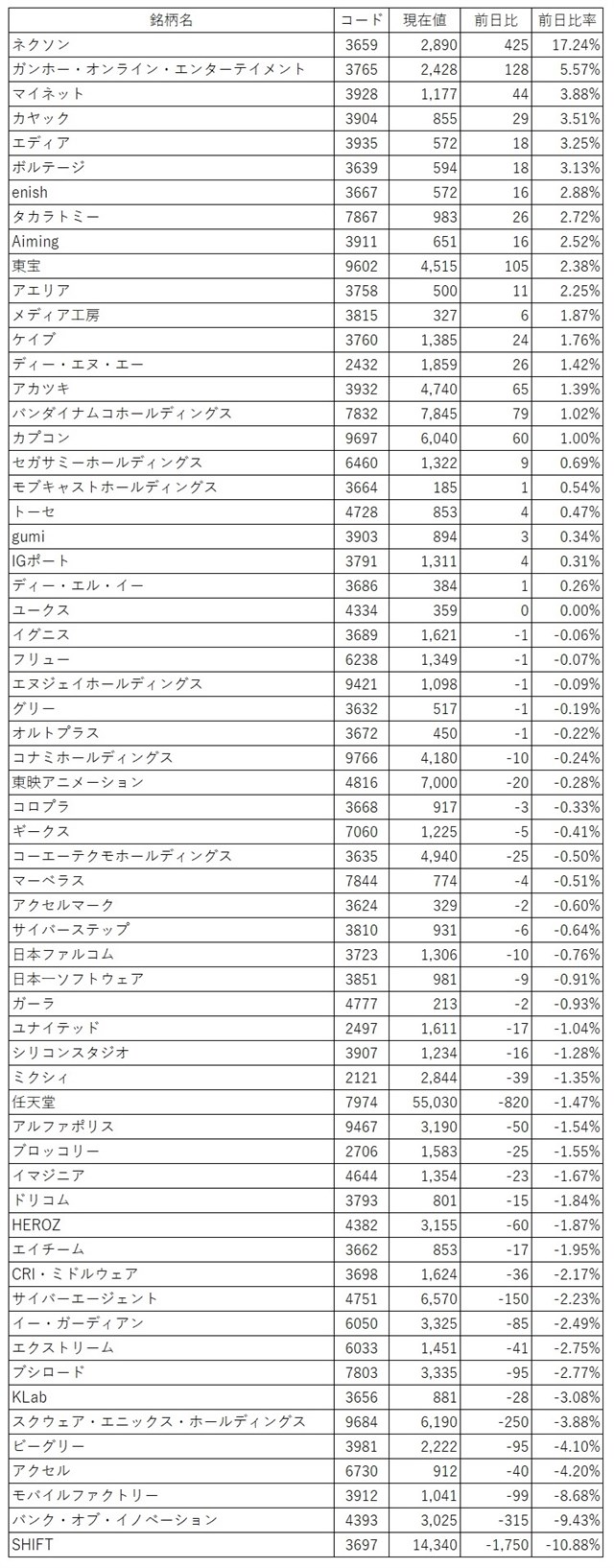 | 銘柄名 | コード | 現在値 | 前日比 | 前日比率 |
|---|---|---|---|---|
| ネクソン | 3659 | 2,890 | 425 | 17.24% |
| ガンホー・オンライン・エンターテイメント | 3765 | 2,428 | 128 | 5.57% |
| マイネット | 3928 | 1,177 | 44 | 3.88% |
| カヤック | 3904 | 855 | 29 | 3.51% |
| エディア | 3935 | 572 | 18 | 3.25% |
| ボルテージ | 3639 | 594 | 18 | 3.13% |
| enish | 3667 | 572 | 16 | 2.88% |
| タカラトミー | 7867 | 983 | 26 | 2.72% |
| Aiming | 3911 | 651 | 16 | 2.52% |
| 東宝 | 9602 | 4,515 | 105 | 2.38% |
| アエリア | 3758 | 500 | 11 | 2.25% |
| メディア工房 | 3815 | 327 | 6 | 1.87% |
| ケイブ | 3760 | 1,385 | 24 | 1.76% |
| ディー・エヌ・エー | 2432 | 1,859 | 26 | 1.42% |
| アカツキ | 3932 | 4,740 | 65 | 1.39% |
| バンダイナムコホールディングス | 7832 | 7,845 | 79 | 1.02% |
| カプコン | 9697 | 6,040 | 60 | 1.00% |
| セガサミーホールディングス | 6460 | 1,322 | 9 | 0.69% |
| モブキャストホールディングス | 3664 | 185 | 1 | 0.54% |
| トーセ | 4728 | 853 | 4 | 0.47% |
| gumi | 3903 | 894 | 3 | 0.34% |
| IGポート | 3791 | 1,311 | 4 | 0.31% |
| ディー・エル・イー | 3686 | 384 | 1 | 0.26% |
| ユークス | 4334 | 359 | 0 | 0.00% |
| イグニス | 3689 | 1,621 | -1 | -0.06% |
| フリュー | 6238 | 1,349 | -1 | -0.07% |
| エヌジェイホールディングス | 9421 | 1,098 | -1 | -0.09% |
| グリー | 3632 | 517 | -1 | -0.19% |
| オルトプラス | 3672 | 450 | -1 | -0.22% |
| コナミホールディングス | 9766 | 4,180 | -10 | -0.24% |
| 東映アニメーション | 4816 | 7,000 | -20 | -0.28% |
| コロプラ | 3668 | 917 | -3 | -0.33% |
| ギークス | 7060 | 1,225 | -5 | -0.41% |
| コーエーテクモホールディングス | 3635 | 4,940 | -25 | -0.50% |
| マーベラス | 7844 | 774 | -4 | -0.51% |
| アクセルマーク | 3624 | 329 | -2 | -0.60% |
| サイバーステップ | 3810 | 931 | -6 | -0.64% |
| 日本ファルコム | 3723 | 1,306 | -10 | -0.76% |
| 日本一ソフトウェア | 3851 | 981 | -9 | -0.91% |
| ガーラ | 4777 | 213 | -2 | -0.93% |
| ユナイテッド | 2497 | 1,611 | -17 | -1.04% |
| シリコンスタジオ | 3907 | 1,234 | -16 | -1.28% |
| ミクシィ | 2121 | 2,844 | -39 | -1.35% |
| 任天堂 | 7974 | 55,030 | -820 | -1.47% |
| アルファポリス | 9467 | 3,190 | -50 | -1.54% |
| ブロッコリー | 2706 | 1,583 | -25 | -1.55% |
| イマジニア | 4644 | 1,354 | -23 | -1.67% |
| ドリコム | 3793 | 801 | -15 | -1.84% |
| HEROZ | 4382 | 3,155 | -60 | -1.87% |
| エイチーム | 3662 | 853 | -17 | -1.95% |
| CRI・ミドルウェア | 3698 | 1,624 | -36 | -2.17% |
| サイバーエージェント | 4751 | 6,570 | -150 | -2.23% |
| イー・ガーディアン | 6050 | 3,325 | -85 | -2.49% |
| エクストリーム | 6033 | 1,451 | -41 | -2.75% |
| ブシロード | 7803 | 3,335 | -95 | -2.77% |
| KLab | 3656 | 881 | -28 | -3.08% |
| スクウェア・エニックス・ホールディングス | 9684 | 6,190 | -250 | -3.88% |
| ビーグリー | 3981 | 2,222 | -95 | -4.10% |
| アクセル | 6730 | 912 | -40 | -4.20% |
| モバイルファクトリー | 3912 | 1,041 | -99 | -8.68% |
| バンク・オブ・イノベーション | 4393 | 3,025 | -315 | -9.43% |
| SHIFT | 3697 | 14,340 | -1,750 | -10.88% |